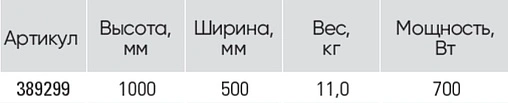 | Артикул | Высота, мм | Ширина, мм | Вес, кг | Мощность, Вт |
|---|---|---|---|---|
| 389299 | 1000 | 500 | 11,0 | 700 |